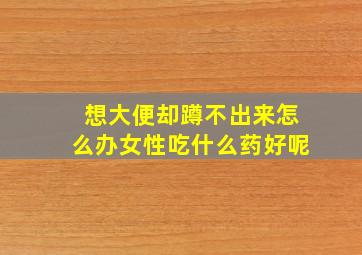 想大便却蹲不出来怎么办女性吃什么药好呢